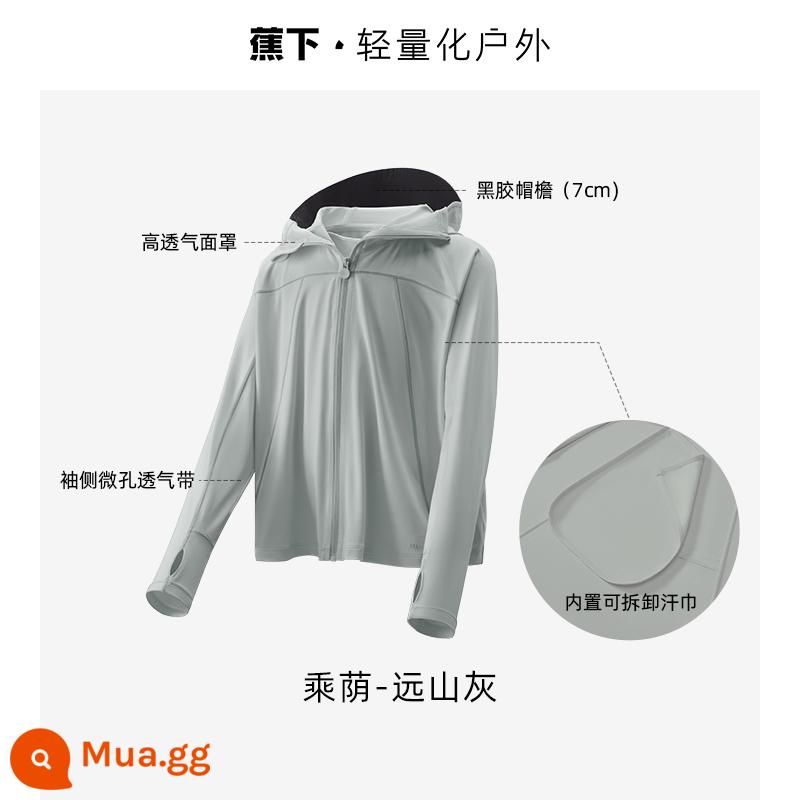 蕉下 · 轻量化户外

黑胶帽檐（7cm）

高透气面罩

袖侧微孔透气带

内置可拆卸汗巾

乘荫-远山灰

Mua.gg